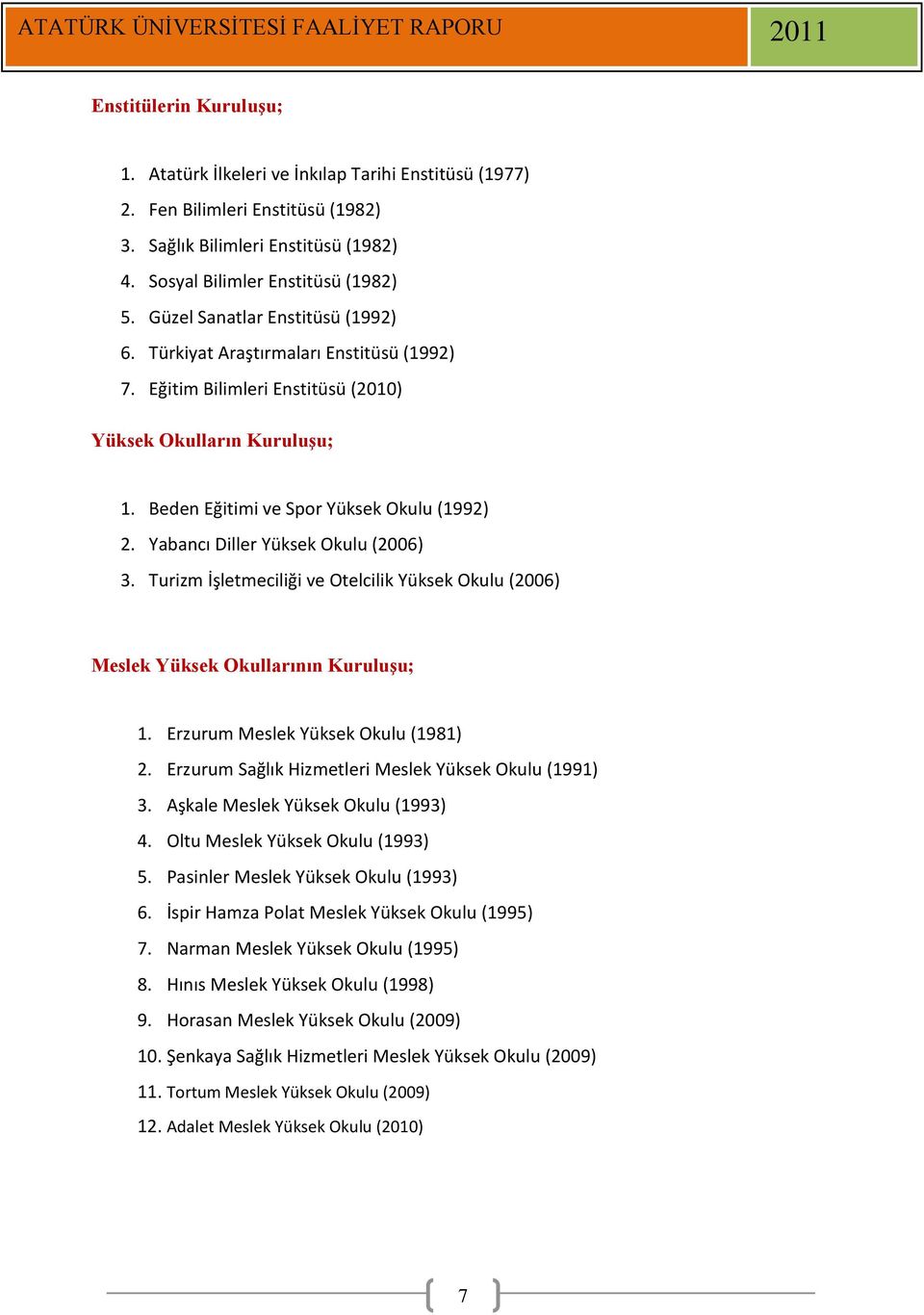 ATATÜRK ÜNİVERSİTESİ FAALİYET RAPORU 2011

Enstitülerin Kuruluşu;

1. Atatürk İlkeleri ve İnkılap Tarihi Enstitüsü (1977)
2. Fen Bilimleri Enstitüsü (1982)
3. Sağlık Bilimleri Enstitüsü (1982)
4. Sosyal Bilimler Enstitüsü (1982)
5. Güzel Sanatlar Enstitüsü (1992)
6. Türkiyat Araştırmaları Enstitüsü (1992)
7. Eğitim Bilimleri Enstitüsü (2010)

Yüksek Okulların Kuruluşu;

1. Beden Eğitimi ve Spor Yüksek Okulu (1992)
2. Yabancı Diller Yüksek Okulu (2006)
3. Turizm İşletmeciliği ve Otelcilik Yüksek Okulu (2006)

Meslek Yüksek Okullarının Kuruluşu;

1. Erzurum Meslek Yüksek Okulu (1981)
2. Erzurum Sağlık Hizmetleri Meslek Yüksek Okulu (1991)
3. Aşkale Meslek Yüksek Okulu (1993)
4. Oltu Meslek Yüksek Okulu (1993)
5. Pasinler Meslek Yüksek Okulu (1993)
6. İspir Hamza Polat Meslek Yüksek Okulu (1995)
7. Narman Meslek Yüksek Okulu (1995)
8. Hınıs Meslek Yüksek Okulu (1998)
9. Horasan Meslek Yüksek Okulu (2009)
10. Şenkaya Sağlık Hizmetleri Meslek Yüksek Okulu (2009)
11. Tortum Meslek Yüksek Okulu (2009)
12. Adalet Meslek Yüksek Okulu (2010)

7